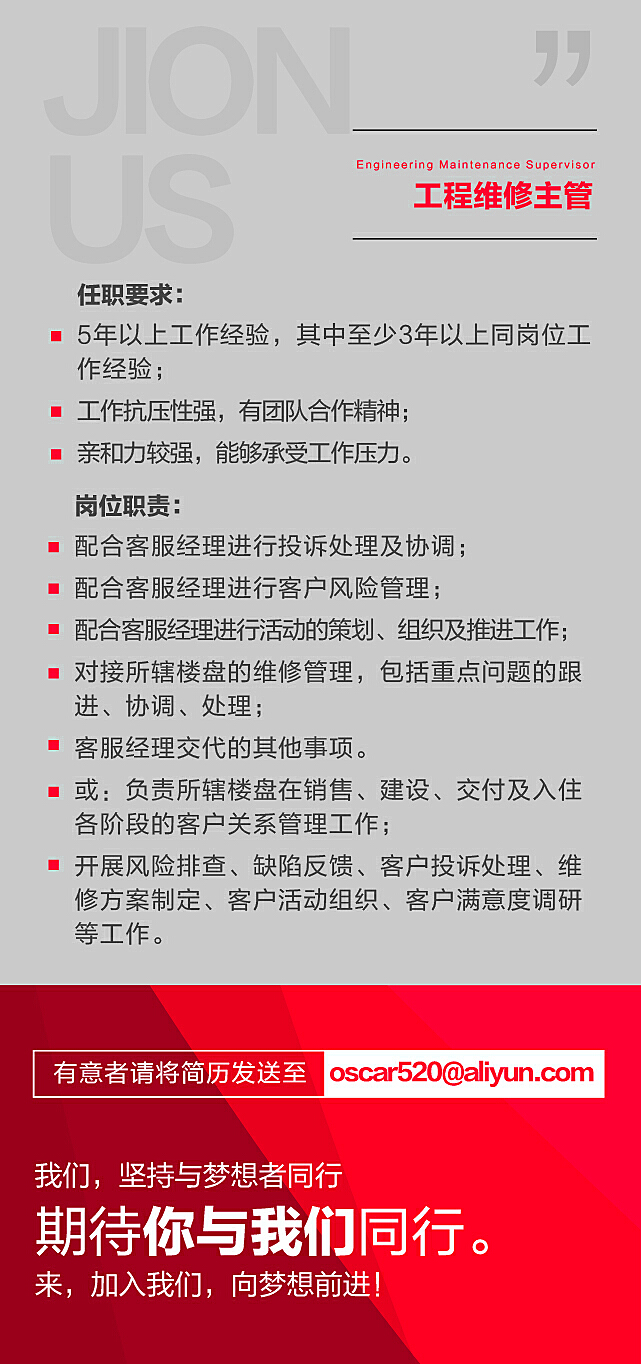 JION
US
”

Engineering Maintenance Supervisor
工程维修主管

任职要求：
5年以上工作经验，其中至少3年以上同岗位工作经验；
工作抗压性强，有团队合作精神；
亲和力较强，能够承受工作压力。

岗位职责：
配合客服经理进行投诉处理及协调；
配合客服经理进行客户风险管理；
配合客服经理进行活动的策划、组织及推进工作；
对接所辖楼盘的维修管理，包括重点问题的跟进、协调、处理；
客服经理交代的其他事项。
或：负责所辖楼盘在销售、建设、交付及入住各阶段的客户关系管理工作；
开展风险排查、缺陷反馈、客户投诉处理、维修方案制定、客户活动组织、客户满意度调研等工作。

有意者请将简历发送至 oscar520@aliyun.com

我们，坚持与梦想者同行
期待你与我们同行。
来，加入我们，向梦想前进！